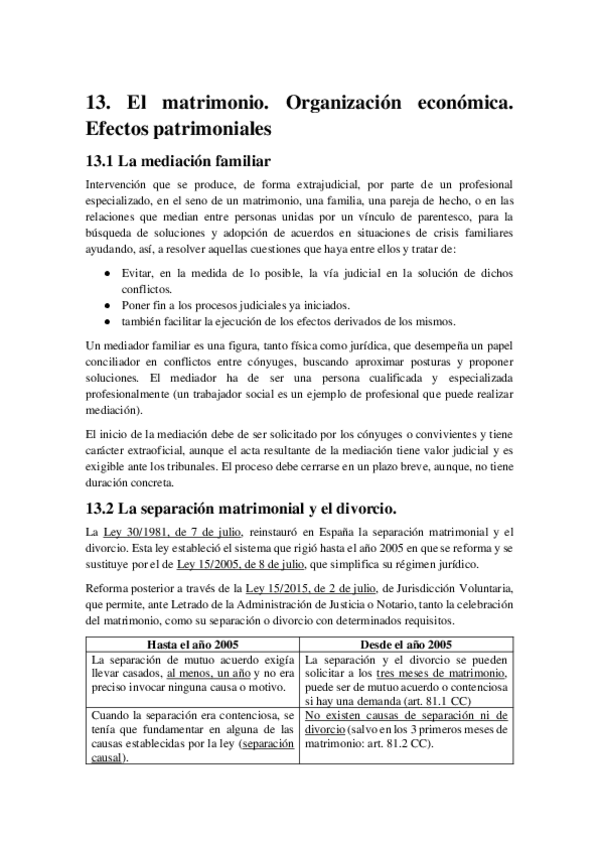 13. El matrimonio. Organización económica. Efectos patrimoniales

13.1 La mediación familiar

Intervención que se produce, de forma extrajudicial, por parte de un profesional especializado, en el seno de un matrimonio, una familia, una pareja de hecho, o en las relaciones que median entre personas unidas por un vínculo de parentesco, para la búsqueda de soluciones y adopción de acuerdos en situaciones de crisis familiares ayudando, así, a resolver aquellas cuestiones que haya entre ellos y tratar de:

● Evitar, en la medida de lo posible, la vía judicial en la solución de dichos conflictos.
● Poner fin a los procesos judiciales ya iniciados.
● también facilitar la ejecución de los efectos derivados de los mismos.

Un mediador familiar es una figura, tanto física como jurídica, que desempeña un papel conciliador en conflictos entre cónyuges, buscando aproximar posturas y proponer soluciones. El mediador ha de ser una persona cualificada y especializada profesionalmente (un trabajador social es un ejemplo de profesional que puede realizar mediación).

El inicio de la mediación debe de ser solicitado por los cónyuges o convivientes y tiene carácter extraoficial, aunque el acta resultante de la mediación tiene valor judicial y es exigible ante los tribunales. El proceso debe cerrarse en un plazo breve, aunque, no tiene duración concreta.

13.2 La separación matrimonial y el divorcio.

La Ley 30/1981, de 7 de julio, reinstauró en España la separación matrimonial y el divorcio. Esta ley estableció el sistema que rigió hasta el año 2005 en que se reforma y se sustituye por el de Ley 15/2005, de 8 de julio, que simplifica su régimen jurídico.

Reforma posterior a través de la Ley 15/2015, de 2 de julio, de Jurisdicción Voluntaria, que permite, ante Letrado de la Administración de Justicia o Notario, tanto la celebración del matrimonio, como su separación o divorcio con determinados requisitos.

| Hasta el año 2005 | Desde el año 2005 |
|---|---|
| La separación de mutuo acuerdo exigía llevar casados, al menos, un año y no era preciso invocar ninguna causa o motivo. | La separación y el divorcio se pueden solicitar a los tres meses de matrimonio, puede ser de mutuo acuerdo o contenciosa si hay una demanda (art. 81.1 CC) |
| Cuando la separación era contenciosa, se tenía que fundamentar en alguna de las causas establecidas por la ley (separación causal). | No existen causas de separación ni de divorcio (salvo en los 3 primeros meses de matrimonio: art. 81.2 CC). |